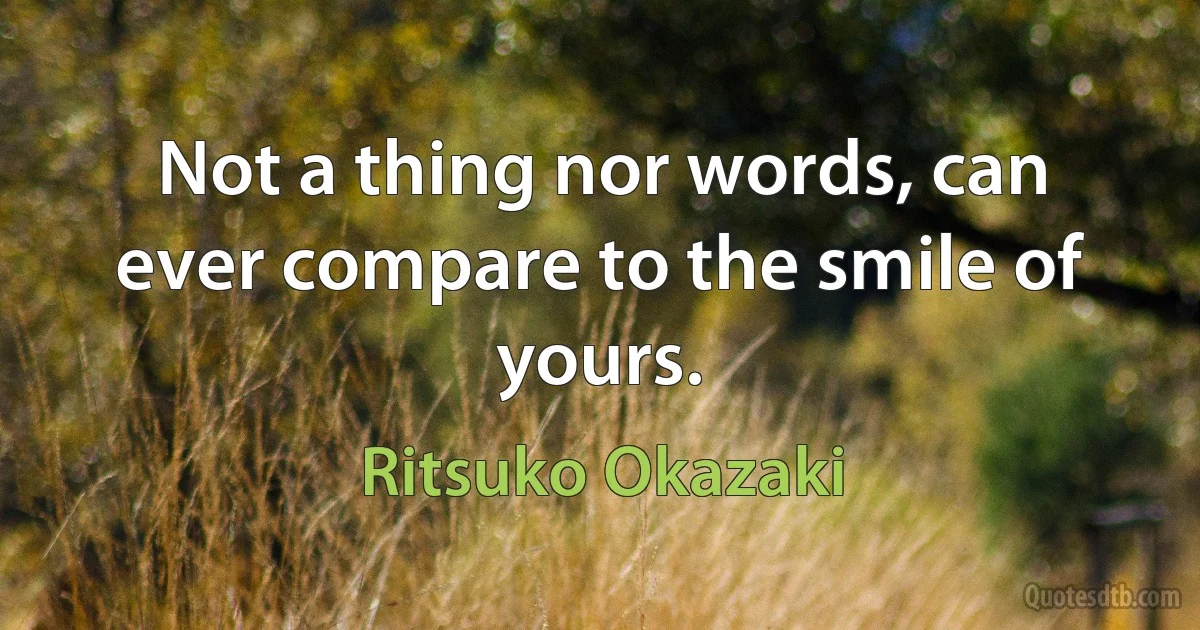 Not a thing nor words, can ever compare to the smile of yours.

Ritsuko Okazaki

Quotesdtb.com